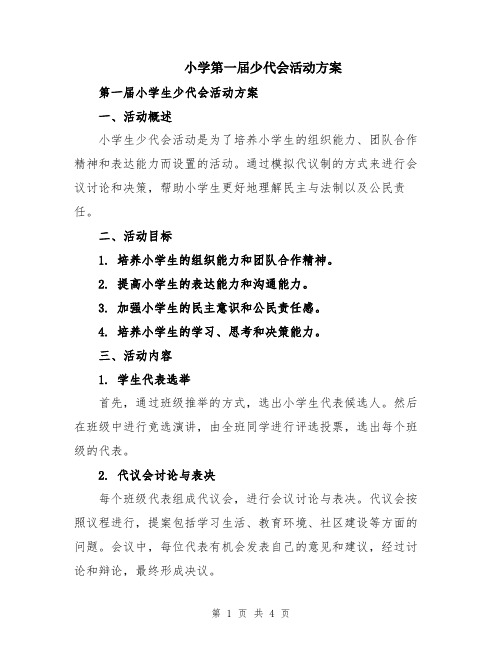 小学第一届少代会活动方案

第一届小学生少代会活动方案

一、活动概述

小学生少代会活动是为了培养小学生的组织能力、团队合作精神和表达能力而设置的活动。通过模拟代议制的方式来进行会议讨论和决策，帮助小学生更好地理解民主与法制以及公民责任。

二、活动目标

1. 培养小学生的组织能力和团队合作精神。

2. 提高小学生的表达能力和沟通能力。

3. 加强小学生的民主意识和公民责任感。

4. 培养小学生的学习、思考和决策能力。

三、活动内容

1. 学生代表选举

首先，通过班级推举的方式，选出小学生代表候选人。然后在班级中进行竞选演讲，由全班同学进行评选投票，选出每个班级的代表。

2. 代议会讨论与表决

每个班级代表组成代议会，进行会议讨论与表决。代议会按照议程进行，提案包括学习生活、教育环境、社区建设等方面的问题。会议中，每位代表有机会发表自己的意见和建议，经过讨论和辩论，最终形成决议。

第 1 页 共 4 页